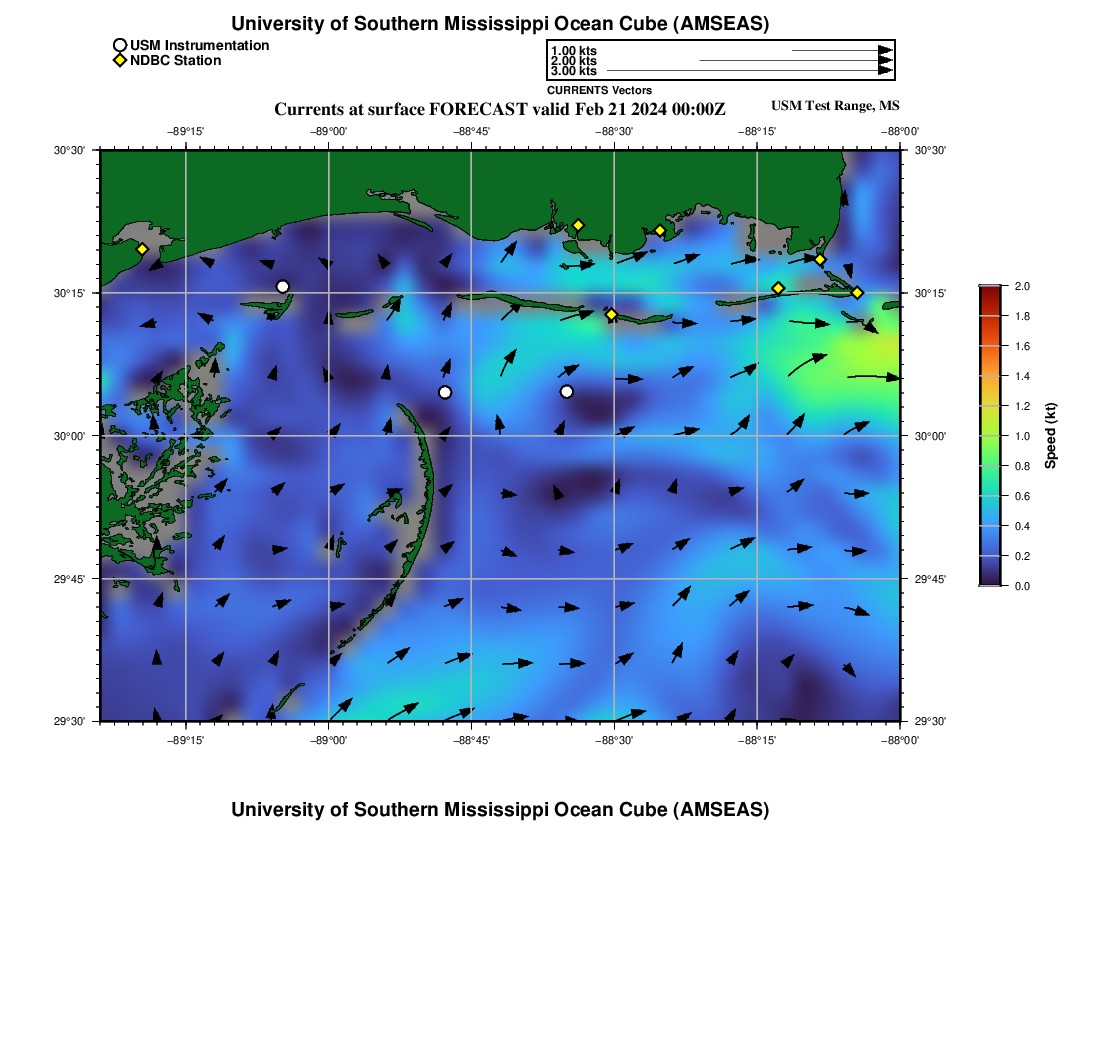 University of Southern Mississippi Ocean Cube (AMSEAS)

USM Instrumentation
NDBC Station

1.00 kts
2.00 kts
3.00 kts
CURRENTS Vectors

Currents at surface FORECAST valid Feb 21 2024 00:00Z

USM Test Range, MS

−89°15' −89°00' −88°45' −88°30' −88°15' −88°00'

30°30'
30°15'
30°00'
29°45'
29°30'

30°30'
30°15'
30°00'
29°45'
29°30'

−89°15' −89°00' −88°45' −88°30' −88°15' −88°00'

2.0
1.8
1.6
1.4
1.2
1.0
0.8
0.6
0.4
0.2
0.0
Speed (kt)

University of Southern Mississippi Ocean Cube (AMSEAS)